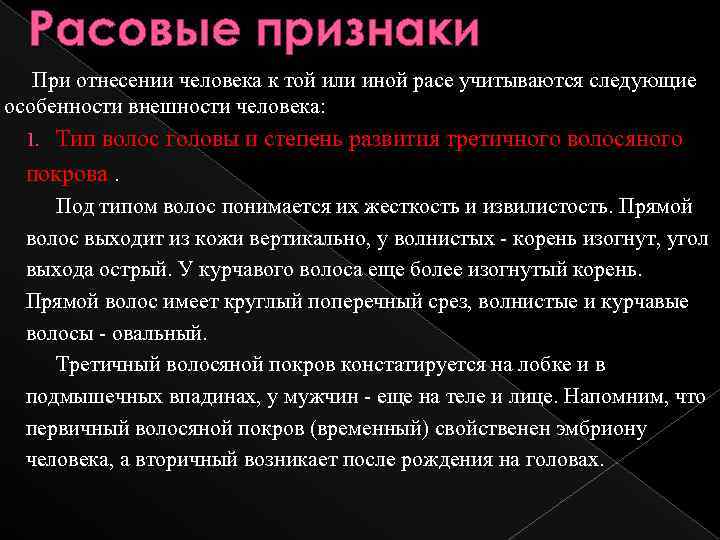 Расовые признаки

При отнесении человека к той или иной расе учитываются следующие особенности внешности человека:

1. Тип волос головы и степень развития третичного волосяного покрова .

Под типом волос понимается их жесткость и извилистость. Прямой волос выходит из кожи вертикально, у волнистых - корень изогнут, угол выхода острый. У курчавого волоса еще более изогнутый корень. Прямой волос имеет круглый поперечный срез, волнистые и курчавые волосы - овальный.

Третичный волосяной покров констатируется на лобке и в подмышечных впадинах, у мужчин - еще на теле и лице. Напомним, что первичный волосяной покров (временный) свойственен эмбриону человека, а вторичный возникает после рождения на головах.